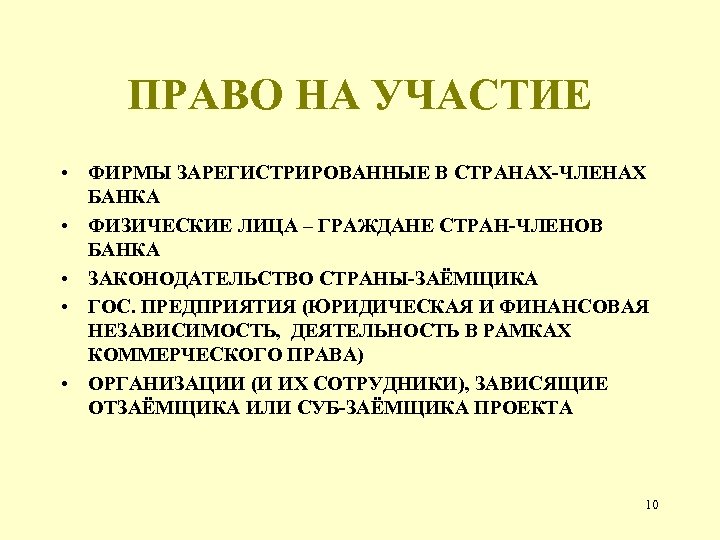 ПРАВО НА УЧАСТИЕ

• ФИРМЫ ЗАРЕГИСТРИРОВАННЫЕ В СТРАНАХ-ЧЛЕНАХ БАНКА
• ФИЗИЧЕСКИЕ ЛИЦА – ГРАЖДАНЕ СТРАН-ЧЛЕНОВ БАНКА
• ЗАКОНОДАТЕЛЬСТВО СТРАНЫ-ЗАЁМЩИКА
• ГОС. ПРЕДПРИЯТИЯ (ЮРИДИЧЕСКАЯ И ФИНАНСОВАЯ НЕЗАВИСИМОСТЬ, ДЕЯТЕЛЬНОСТЬ В РАМКАХ КОММЕРЧЕСКОГО ПРАВА)
• ОРГАНИЗАЦИИ (И ИХ СОТРУДНИКИ), ЗАВИСЯЩИЕ ОТЗАЁМЩИКА ИЛИ СУБ-ЗАЁМЩИКА ПРОЕКТА

10